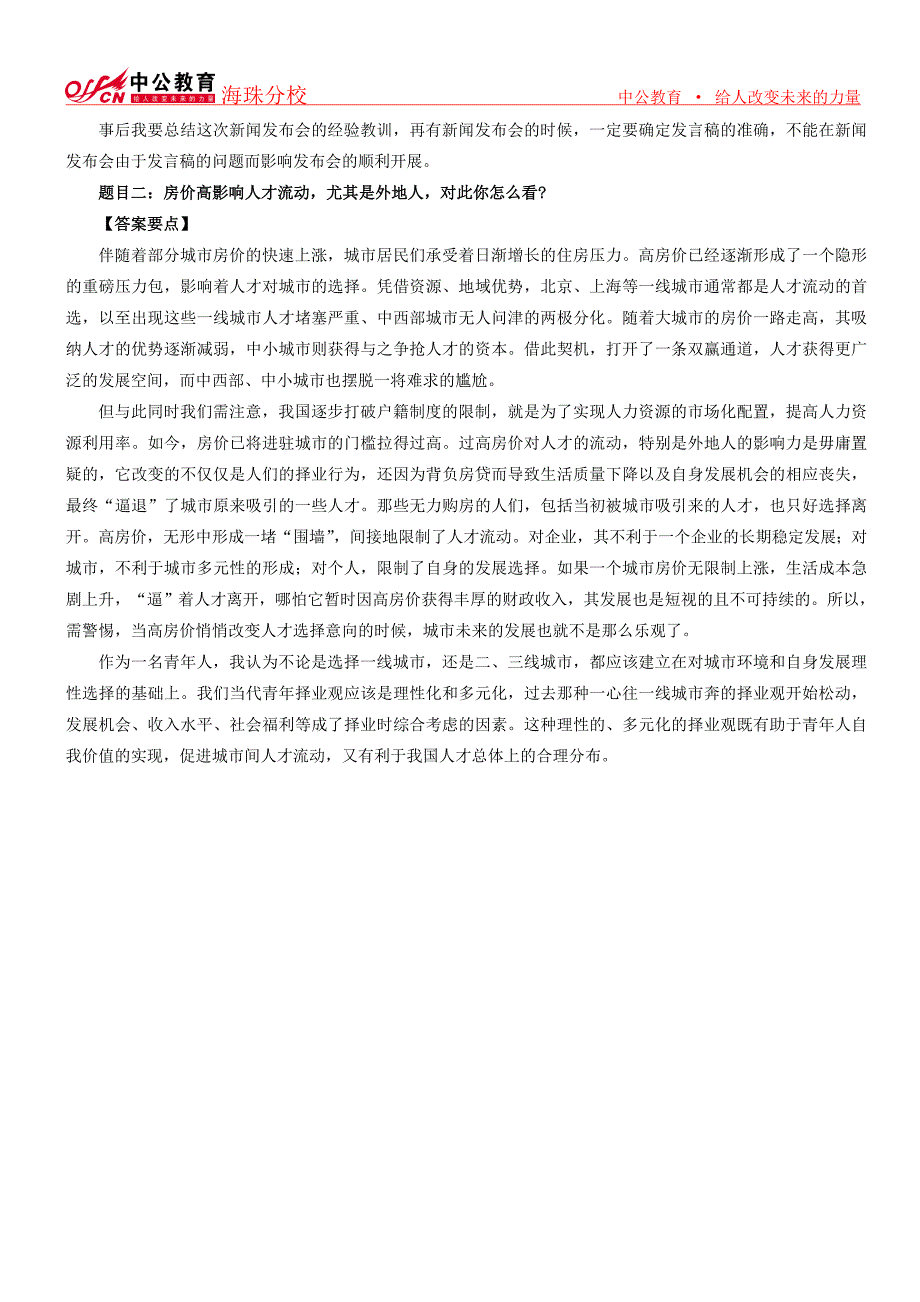 offcn 中公教育 给人改变未来的力量 海珠分校 中公教育 • 给人改变未来的力量

事后我要总结这次新闻发布会的经验教训，再有新闻发布会的时候，一定要确定发言稿的准确，不能在新闻发布会由于发言稿的问题而影响发布会的顺利开展。

题目二：房价高影响人才流动，尤其是外地人，对此你怎么看？

【答案要点】

伴随着部分城市房价的快速上涨，城市居民们承受着日渐增长的住房压力。高房价已经逐渐形成了一个隐形的重磅压力包，影响着人才对城市的选择。凭借资源、地域优势，北京、上海等一线城市通常都是人才流动的首选，以至出现这些一线城市人才堵塞严重、中西部城市无人问津的两极分化。随着大城市的房价一路走高，其吸纳人才的优势逐渐减弱，中小城市则获得与之争抢人才的资本。借此契机，打开了一条双赢通道，人才获得更广泛的发展空间，而中西部、中小城市也摆脱一将难求的尴尬。

但与此同时我们需注意，我国逐步打破户籍制度的限制，就是为了实现人力资源的市场化配置，提高人力资源利用率。如今，房价已将进驻城市的门槛拉得过高。过高房价对人才的流动，特别是外地人的影响力是毋庸置疑的，它改变的不仅仅是人们的择业行为，还因为背负房贷而导致生活质量下降以及自身发展机会的相应丧失，最终“逼退”了城市原来吸引的一些人才。那些无力购房的人们，包括当初被城市吸引来的人才，也只好选择离开。高房价，无形中形成一堵“围墙”，间接地限制了人才流动。对企业，其不利于一个企业的长期稳定发展；对城市，不利于城市多元性的形成；对个人，限制了自身的发展选择。如果一个城市房价无限制上涨，生活成本急剧上升，“逼”着人才离开，哪怕它暂时因高房价获得丰厚的财政收入，其发展也是短视的且不可持续的。所以，需警惕，当高房价悄悄改变人才选择意向的时候，城市未来的发展也就不是那么乐观了。

作为一名青年人，我认为不论是选择一线城市，还是二、三线城市，都应该建立在对城市环境和自身发展理性选择的基础上。我们当代青年择业观应该是理性化和多元化，过去那种一心往一线城市奔的择业观开始松动，发展机会、收入水平、社会福利等成了择业时综合考虑的因素。这种理性的、多元化的择业观既有助于青年人自我价值的实现，促进城市间人才流动，又有利于我国人才总体上的合理分布。